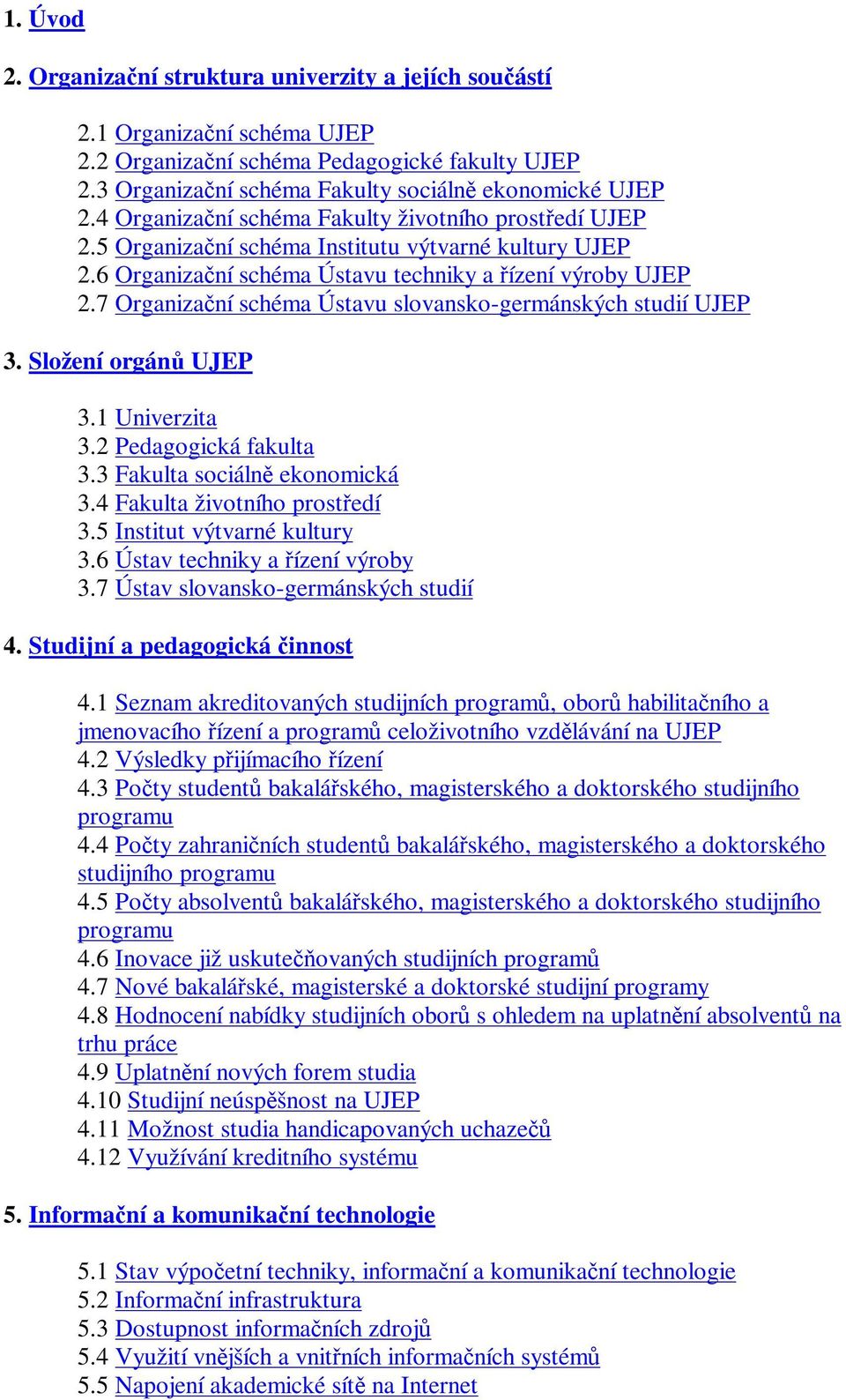 1. Úvod

2. Organizační struktura univerzity a jejích součástí

2.1 Organizační schéma UJEP
2.2 Organizační schéma Pedagogické fakulty UJEP
2.3 Organizační schéma Fakulty sociálně ekonomické UJEP
2.4 Organizační schéma Fakulty životního prostředí UJEP
2.5 Organizační schéma Institutu výtvarné kultury UJEP
2.6 Organizační schéma Ústavu techniky a řízení výroby UJEP
2.7 Organizační schéma Ústavu slovansko-germánských studií UJEP

3. Složení orgánů UJEP

3.1 Univerzita
3.2 Pedagogická fakulta
3.3 Fakulta sociálně ekonomická
3.4 Fakulta životního prostředí
3.5 Institut výtvarné kultury
3.6 Ústav techniky a řízení výroby
3.7 Ústav slovansko-germánských studií

4. Studijní a pedagogická činnost

4.1 Seznam akreditovaných studijních programů, oborů habilitačního a jmenovacího řízení a programů celoživotního vzdělávání na UJEP
4.2 Výsledky přijímacího řízení
4.3 Počty studentů bakalářského, magisterského a doktorského studijního programu
4.4 Počty zahraničních studentů bakalářského, magisterského a doktorského studijního programu
4.5 Počty absolventů bakalářského, magisterského a doktorského studijního programu
4.6 Inovace již uskutečňovaných studijních programů
4.7 Nové bakalářské, magisterské a doktorské studijní programy
4.8 Hodnocení nabídky studijních oborů s ohledem na uplatnění absolventů na trhu práce
4.9 Uplatnění nových forem studia
4.10 Studijní neúspěšnost na UJEP
4.11 Možnost studia handicapovaných uchazečů
4.12 Využívání kreditního systému

5. Informační a komunikační technologie

5.1 Stav výpočetní techniky, informační a komunikační technologie
5.2 Informační infrastruktura
5.3 Dostupnost informačních zdrojů
5.4 Využití vnějších a vnitřních informačních systémů
5.5 Napojení akademické sítě na Internet